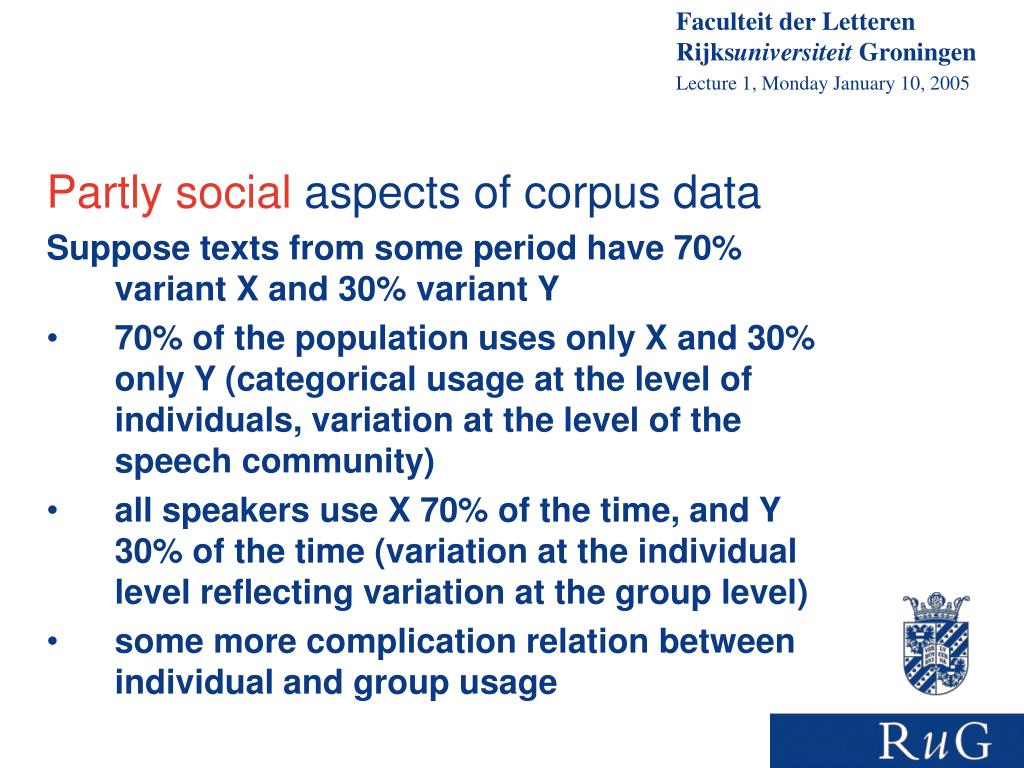 Faculteit der Letteren
Rijksuniversiteit Groningen
Lecture 1, Monday January 10, 2005

Partly social aspects of corpus data

Suppose texts from some period have 70% variant X and 30% variant Y

• 70% of the population uses only X and 30% only Y (categorical usage at the level of individuals, variation at the level of the speech community)

• all speakers use X 70% of the time, and Y 30% of the time (variation at the individual level reflecting variation at the group level)

• some more complication relation between individual and group usage

RuG